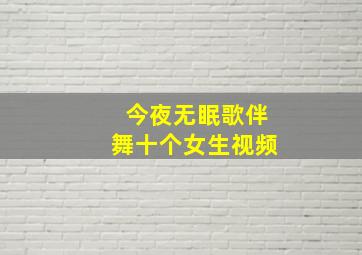 今夜无眠歌伴舞十个女生视频